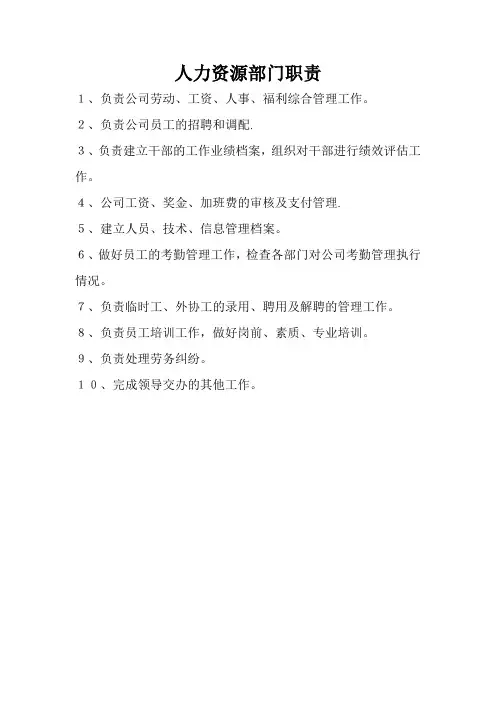 人力资源部门职责

１、负责公司劳动、工资、人事、福利综合管理工作。

２、负责公司员工的招聘和调配.

３、负责建立干部的工作业绩档案，组织对干部进行绩效评估工作。

４、公司工资、奖金、加班费的审核及支付管理.

５、建立人员、技术、信息管理档案。

６、做好员工的考勤管理工作，检查各部门对公司考勤管理执行情况。

７、负责临时工、外协工的录用、聘用及解聘的管理工作。

８、负责员工培训工作，做好岗前、素质、专业培训。

９、负责处理劳务纠纷。

１０、完成领导交办的其他工作。